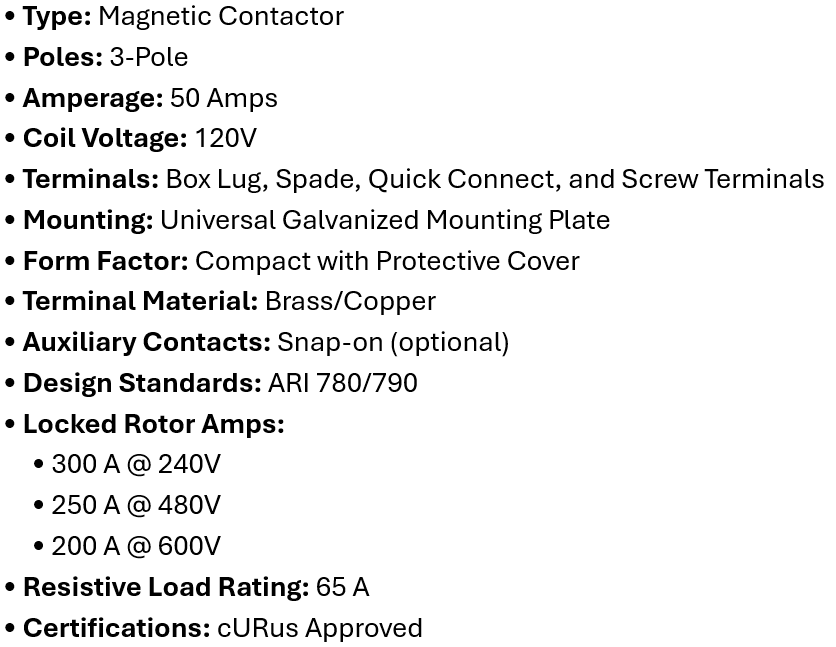 • Type: Magnetic Contactor
• Poles: 3-Pole
• Amperage: 50 Amps
• Coil Voltage: 120V
• Terminals: Box Lug, Spade, Quick Connect, and Screw Terminals
• Mounting: Universal Galvanized Mounting Plate
• Form Factor: Compact with Protective Cover
• Terminal Material: Brass/Copper
• Auxiliary Contacts: Snap-on (optional)
• Design Standards: ARI 780/790
• Locked Rotor Amps:
• 300 A @ 240V
• 250 A @ 480V
• 200 A @ 600V
• Resistive Load Rating: 65 A
• Certifications: cURus Approved